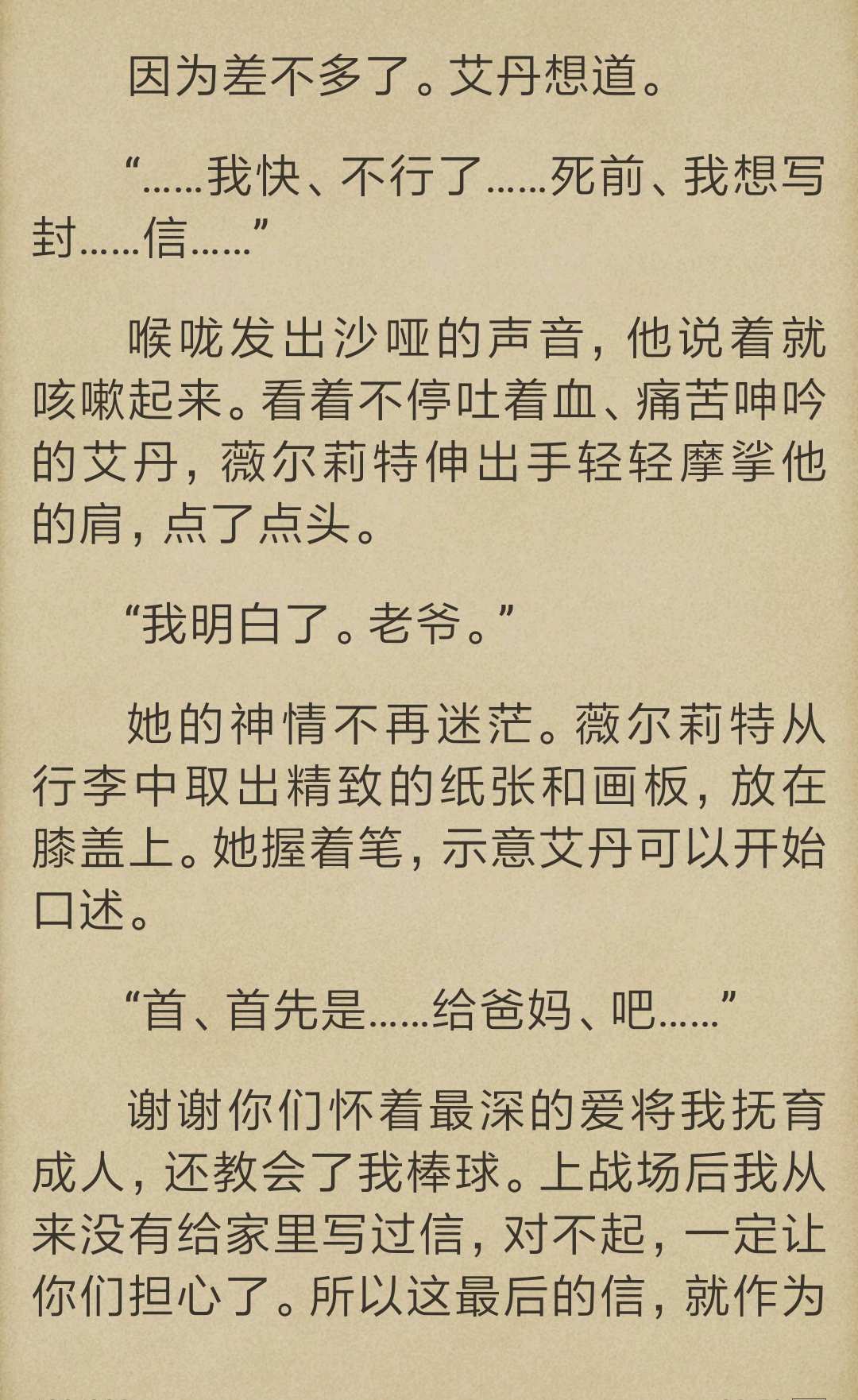 因为差不多了。艾丹想道。

“……我快、不行了……死前、我想写封……信……”

喉咙发出沙哑的声音，他说着就咳嗽起来。看着不停吐着血、痛苦呻吟的艾丹，薇尔莉特伸出手轻轻摩挲他的肩，点了点头。

“我明白了。老爷。”

她的神情不再迷茫。薇尔莉特从行李中取出精致的纸张和画板，放在膝盖上。她握着笔，示意艾丹可以开始口述。

“首、首先是……给爸妈、吧……”

谢谢你们怀着最深的爱将我抚育成人，还教会了我棒球。上战场后我从来没有给家里写过信，对不起，一定让你们担心了。所以这最后的信，就作为